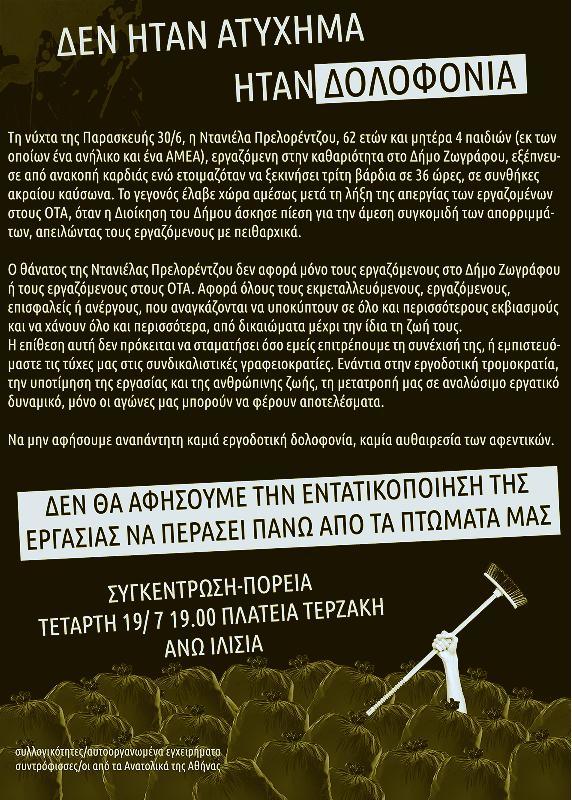 ΔΕΝ ΗΤΑΝ ΑΤΥΧΗΜΑ
ΗΤΑΝ ΔΟΛΟΦΟΝΙΑ

Τη νύχτα της Παρασκευής 30/6, η Ντανιέλα Πρελορέντζου, 62 ετών και μητέρα 4 παιδιών (εκ των οποίων ένα ανήλικο και ένα ΑΜΕΑ), εργαζόμενη στην καθαριότητα στο Δήμο Ζωγράφου, εξέπνευσε από ανακοπή καρδιάς ενώ ετοιμαζόταν να ξεκινήσει τρίτη βάρδια σε 36 ώρες, σε συνθήκες ακραίου καύσωνα. Το γεγονός έλαβε χώρα αμέσως μετά τη λήξη της απεργίας των εργαζομένων στους ΟΤΑ, όταν η Διοίκηση του Δήμου άσκησε πίεση για την άμεση συγκομιδή των απορριμμάτων, απειλώντας τους εργαζόμενους με πειθαρχικά.

Ο θάνατος της Ντανιέλας Πρελορέντζου δεν αφορά μόνο τους εργαζόμενους στο Δήμο Ζωγράφου ή τους εργαζόμενους στους ΟΤΑ. Αφορά όλους τους εκμεταλλευόμενους, εργαζόμενους, επισφαλείς ή ανέργους, που αναγκάζονται να υποκύπτουν σε όλο και περισσότερους εκβιασμούς και να χάνουν όλο και περισσότερα, από δικαιώματα μέχρι την ίδια τη ζωή τους.
Η επίθεση αυτή δεν πρόκειται να σταματήσει όσο εμείς επιτρέπουμε τη συνέχισή της, ή εμπιστευόμαστε τις τύχες μας στις συνδικαλιστικές γραφειοκρατίες. Ενάντια στην εργοδοτική τρομοκρατία, την υποτίμηση της εργασίας και της ανθρώπινης ζωής, τη μετατροπή μας σε αναλώσιμο εργατικό δυναμικό, μόνο οι αγώνες μας μπορούν να φέρουν αποτελέσματα.

Να μην αφήσουμε αναπάντητη καμιά εργοδοτική δολοφονία, καμία αυθαιρεσία των αφεντικών.

ΔΕΝ ΘΑ ΑΦΗΣΟΥΜΕ ΤΗΝ ΕΝΤΑΤΙΚΟΠΟΙΗΣΗ ΤΗΣ ΕΡΓΑΣΙΑΣ ΝΑ ΠΕΡΑΣΕΙ ΠΑΝΩ ΑΠΟ ΤΑ ΠΤΩΜΑΤΑ ΜΑΣ

ΣΥΓΚΕΝΤΡΩΣΗ-ΠΟΡΕΙΑ
ΤΕΤΑΡΤΗ 19/ 7 19.00 ΠΛΑΤΕΙΑ ΤΕΡΖΑΚΗ
ΑΝΩ ΙΛΙΣΙΑ

συλλογικότητες/αυτοοργανωμένα εγχειρήματα
συντρόφισσες/οι από τα Ανατολικά της Αθήνας